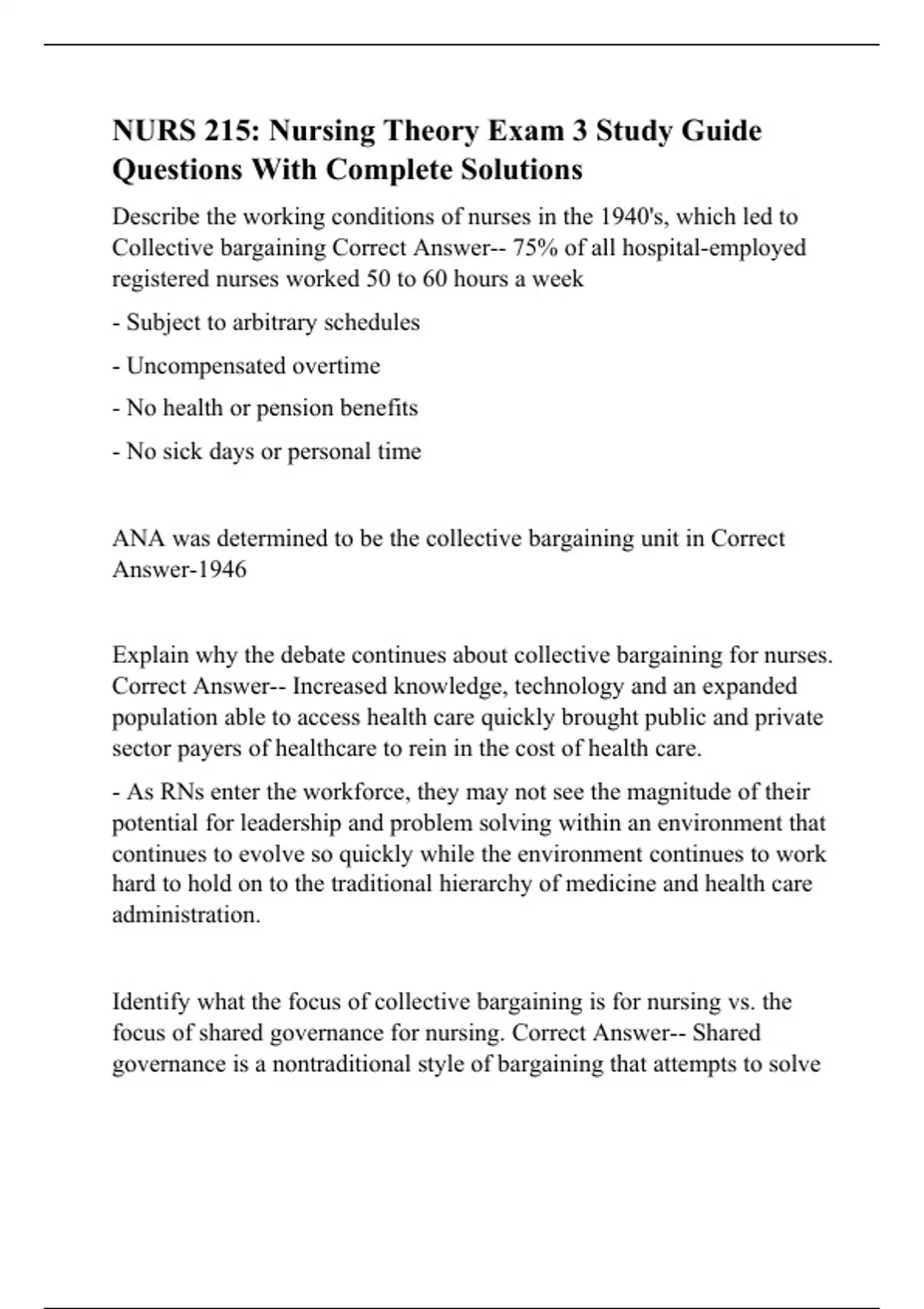 NURS 215: Nursing Theory Exam 3 Study Guide Questions With Complete Solutions

Describe the working conditions of nurses in the 1940's, which led to Collective bargaining Correct Answer-- 75% of all hospital-employed registered nurses worked 50 to 60 hours a week

- Subject to arbitrary schedules

- Uncompensated overtime

- No health or pension benefits

- No sick days or personal time

ANA was determined to be the collective bargaining unit in Correct Answer-1946

Explain why the debate continues about collective bargaining for nurses. Correct Answer-- Increased knowledge, technology and an expanded population able to access health care quickly brought public and private sector payers of healthcare to rein in the cost of health care.

- As RNs enter the workforce, they may not see the magnitude of their potential for leadership and problem solving within an environment that continues to evolve so quickly while the environment continues to work hard to hold on to the traditional hierarchy of medicine and health care administration.

Identify what the focus of collective bargaining is for nursing vs. the focus of shared governance for nursing. Correct Answer-- Shared governance is a nontraditional style of bargaining that attempts to solve